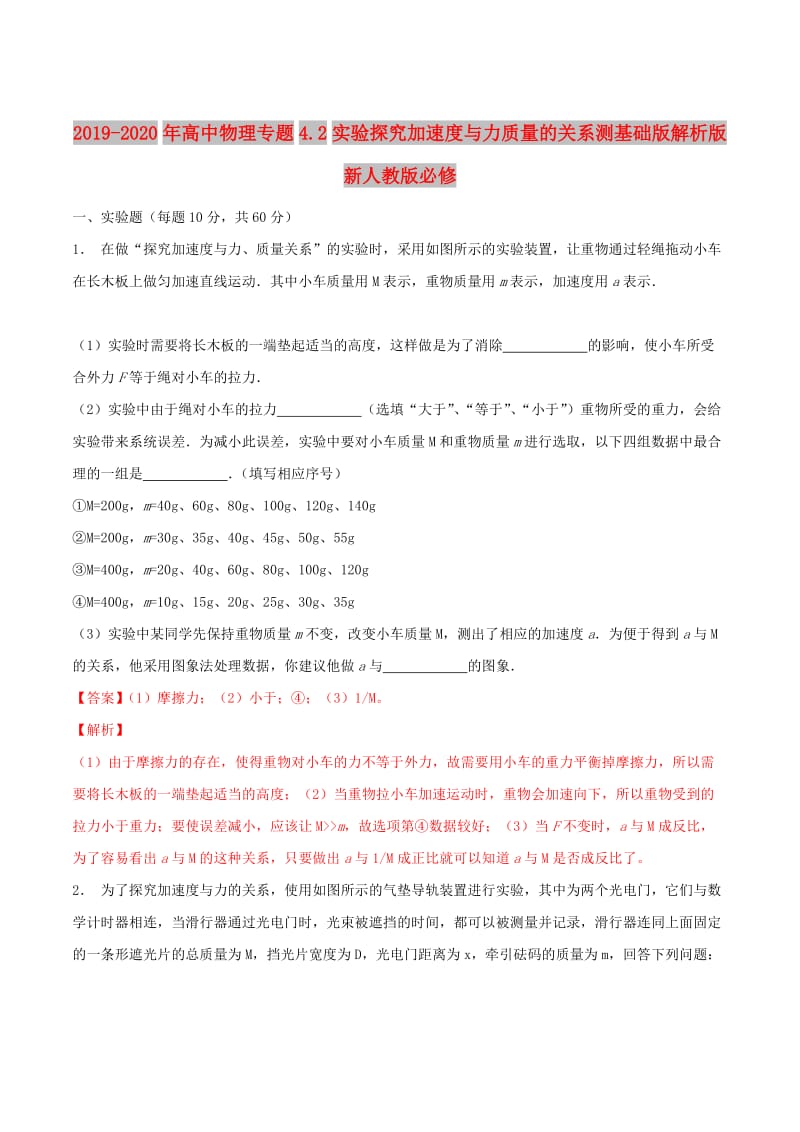 2019-2020年高中物理专题4.2实验探究加速度与力质量的关系测基础版解析版新人教版必修

一、实验题（每题10分，共60分）

1． 在做“探究加速度与力、质量关系”的实验时，采用如图所示的实验装置，让重物通过轻绳拖动小车在长木板上做匀加速直线运动．其中小车质量用M表示，重物质量用$m$表示，加速度用$a$表示．

（1）实验时需要将长木板的一端垫起适当的高度，这样做是为了消除____________的影响，使小车所受合外力$F$等于绳对小车的拉力．

（2）实验中由于绳对小车的拉力____________（选填“大于”、“等于”、“小于”）重物所受的重力，会给实验带来系统误差．为减小此误差，实验中要对小车质量M和重物质量$m$进行选取，以下四组数据中最合理的一组是____________．（填写相应序号）

①M=200g，$m$=40g、60g、80g、100g、120g、140g

②M=200g，$m$=30g、35g、40g、45g、50g、55g

③M=400g，$m$=20g、40g、60g、80g、100g、120g

④M=400g，$m$=10g、15g、20g、25g、30g、35g

（3）实验中某同学先保持重物质量$m$不变，改变小车质量M，测出了相应的加速度$a$．为便于得到$a$与M的关系，他采用图象法处理数据，你建议他做$a$与____________的图象．

【答案】（1）摩擦力；（2）小于；④；（3）1/M。

【解析】

（1）由于摩擦力的存在，使得重物对小车的力不等于外力，故需要用小车的重力平衡掉摩擦力，所以需要将长木板的一端垫起适当的高度；（2）当重物拉小车加速运动时，重物会加速向下，所以重物受到的拉力小于重力；要使误差减小，应该让M>>$m$，故选项第④数据较好；（3）当$F$不变时，$a$与M成反比，为了容易看出$a$与M的这种关系，只要做出$a$与1/M成正比就可以知道$a$与M是否成反比了。

2． 为了探究加速度与力的关系，使用如图所示的气垫导轨装置进行实验，其中为两个光电门，它们与数学计时器相连，当滑行器通过光电门时，光束被遮挡的时间，都可以被测量并记录，滑行器连同上面固定的一条形遮光片的总质量为M，挡光片宽度为D，光电门距离为x，牵引砝码的质量为m，回答下列问题：